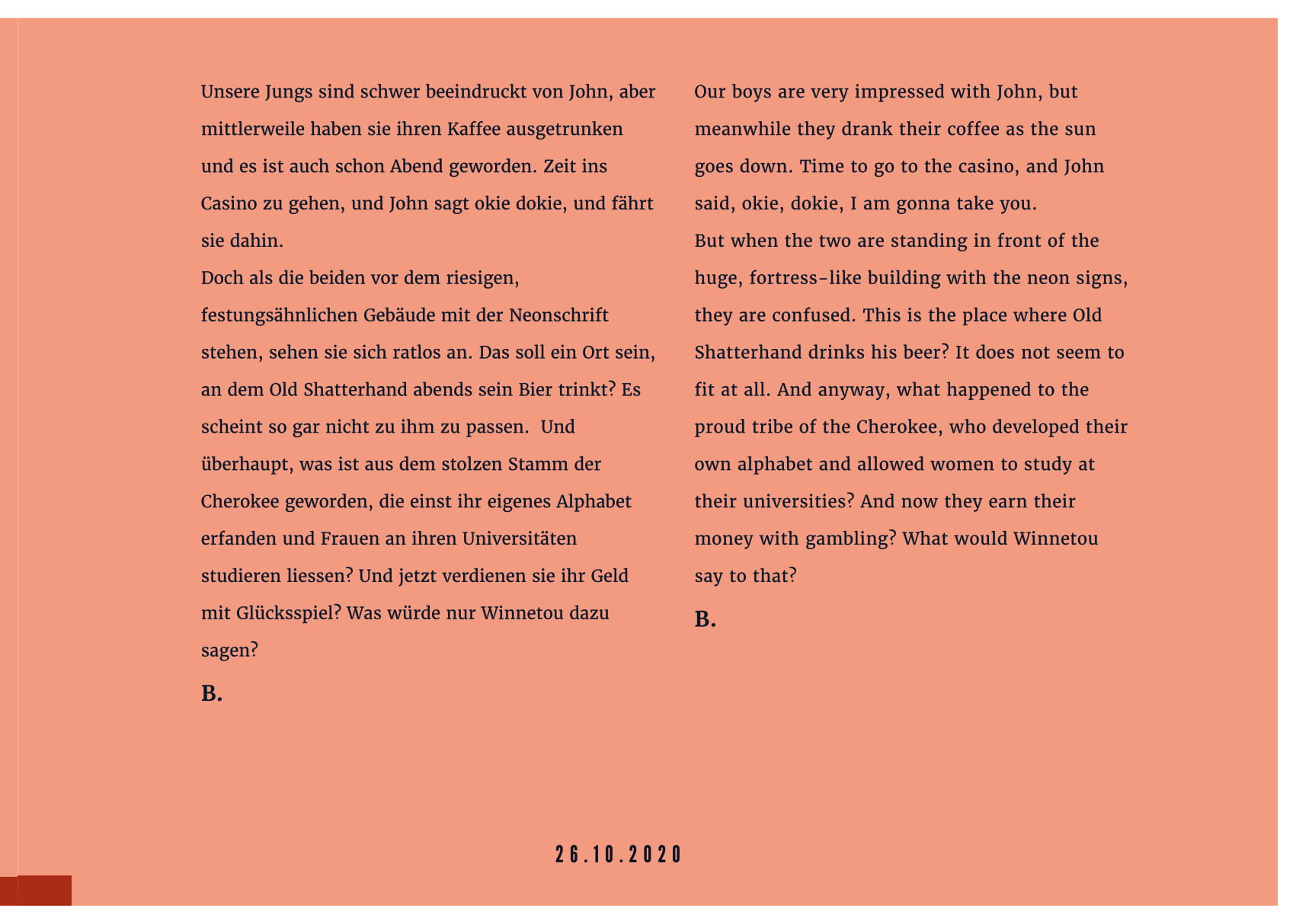 Unsere Jungs sind schwer beeindruckt von John, aber mittlerweile haben sie ihren Kaffee ausgetrunken und es ist auch schon Abend geworden. Zeit ins Casino zu gehen, und John sagt okie dokie, und fährt sie dahin.
Doch als die beiden vor dem riesigen, festungsähnlichen Gebäude mit der Neonschrift stehen, sehen sie sich ratlos an. Das soll ein Ort sein, an dem Old Shatterhand abends sein Bier trinkt? Es scheint so gar nicht zu ihm zu passen. Und überhaupt, was ist aus dem stolzen Stamm der Cherokee geworden, die einst ihr eigenes Alphabet erfanden und Frauen an ihren Universitäten studieren liessen? Und jetzt verdienen sie ihr Geld mit Glücksspiel? Was würde nur Winnetou dazu sagen?

B.

Our boys are very impressed with John, but meanwhile they drank their coffee as the sun goes down. Time to go to the casino, and John said, okie, dokie, I am gonna take you.
But when the two are standing in front of the huge, fortress-like building with the neon signs, they are confused. This is the place where Old Shatterhand drinks his beer? It does not seem to fit at all. And anyway, what happened to the proud tribe of the Cherokee, who developed their own alphabet and allowed women to study at their universities? And now they earn their money with gambling? What would Winnetou say to that?

B.

26.10.2020